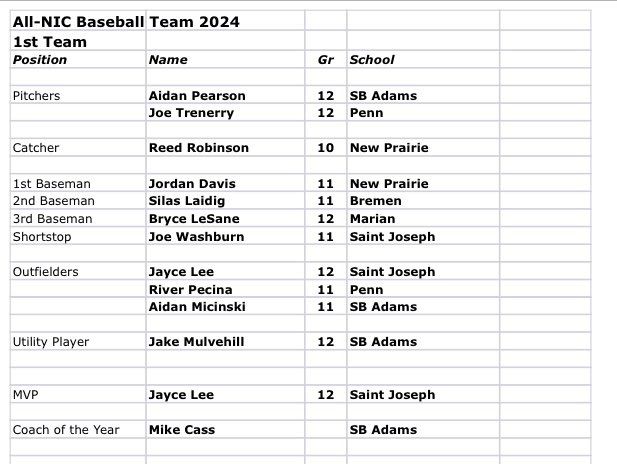 All-NIC Baseball Team 2024
1st Team

| Position | Name | Gr | School |
|---|---|---|---|
| Pitchers | Aidan Pearson | 12 | SB Adams |
| | Joe Trenerry | 12 | Penn |
| Catcher | Reed Robinson | 10 | New Prairie |
| 1st Baseman | Jordan Davis | 11 | New Prairie |
| 2nd Baseman | Silas Laidig | 11 | Bremen |
| 3rd Baseman | Bryce LeSane | 12 | Marian |
| Shortstop | Joe Washburn | 11 | Saint Joseph |
| Outfielders | Jayce Lee | 12 | Saint Joseph |
| | River Pecina | 11 | Penn |
| | Aidan Micinski | 11 | SB Adams |
| Utility Player | Jake Mulvehill | 12 | SB Adams |
| MVP | Jayce Lee | 12 | Saint Joseph |
| Coach of the Year | Mike Cass | | SB Adams |